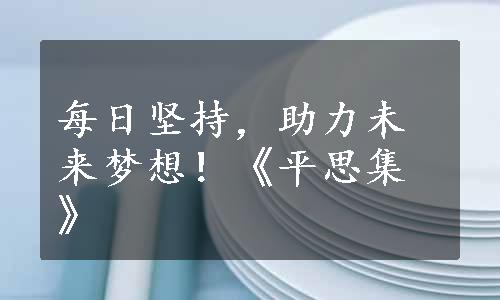 每日坚持，助力未来梦想！《平思集》